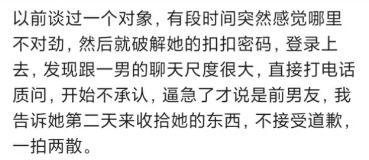 以前谈过一个对象，有段时间突然感觉哪里不对劲，然后就破解她的扣扣密码，登录上去，发现跟一男的聊天尺度很大，直接打电话质问，开始不承认，逼急了才说是前男友，我告诉她第二天来收拾她的东西，不接受道歉，一拍两散。